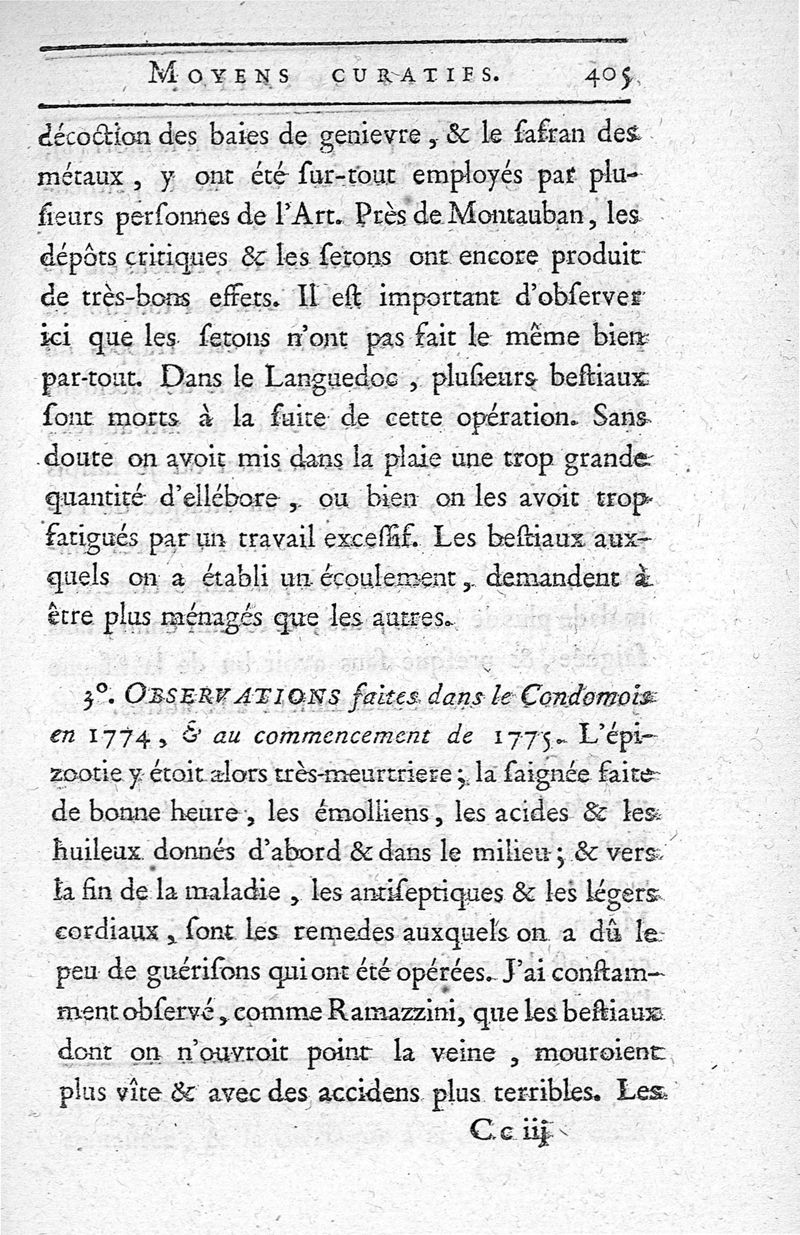 MOYENS CURATIFS. 405

décoction des baies de genievre, & le safran des métaux, y ont été sur-tout employés par plusieurs personnes de l'Art. Près de Montauban, les dépôts critiques & les setons ont encore produit de très-bons effets. Il est important d'observer ici que les setons n'ont pas fait le même bien par-tout. Dans le Languedoc, plusieurs bestiaux sont morts à la suite de cette opération. Sans doute on avoit mis dans la plaie une trop grande quantité d'ellébore, ou bien on les avoit trop fatigués par un travail excessif. Les bestiaux auxquels on a établi un écoulement, demandent à être plus ménagés que les autres.

3°. OBSERVATIONS faites dans le Condomois en 1774, & au commencement de 1775. L'épizootie y étoit alors très-meurtriere; la saignée faite de bonne heure, les émolliens, les acides & les huileux donnés d'abord & dans le milieu; & vers la fin de la maladie, les antiseptiques & les légers cordiaux, sont les remedes auxquels on a dû le peu de guérisons qui ont été opérées. J'ai constamment observé, comme Ramazzini, que les bestiaux dont on n'ouvroit point la veine, mouroient plus vîte & avec des accidens plus terribles. Les

C c iij